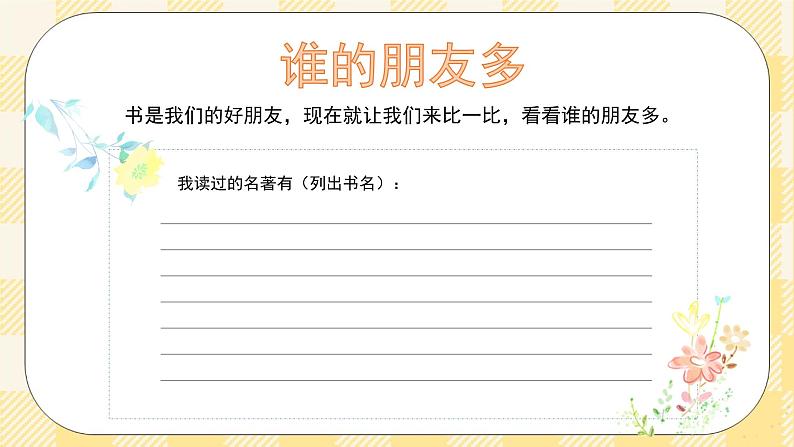 谁的朋友多

书是我们的好朋友，现在就让我们来比一比，看看谁的朋友多。

我读过的名著有（列出书名）：